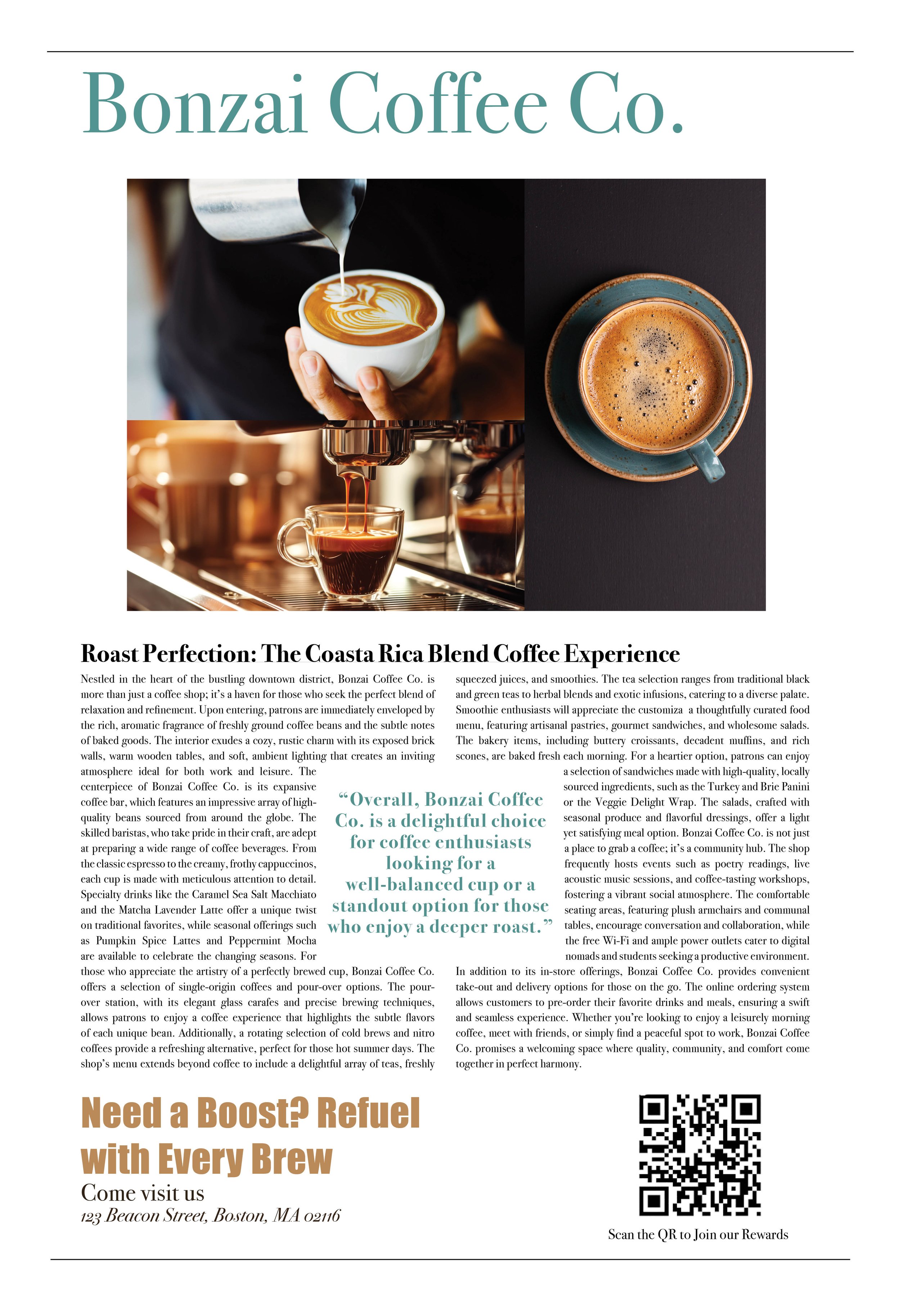 Bonzai Coffee Co.

Roast Perfection: The Coasta Rica Blend Coffee Experience

Nestled in the heart of the bustling downtown district, Bonzai Coffee Co. is more than just a coffee shop; it's a haven for those who seek the perfect blend of relaxation and refinement. Upon entering, patrons are immediately enveloped by the rich, aromatic fragrance of freshly ground coffee beans and the subtle notes of baked goods. The interior exudes a cozy, rustic charm with its exposed brick walls, warm wooden tables, and soft, ambient lighting that creates an inviting atmosphere ideal for both work and leisure. The centerpiece of Bonzai Coffee Co. is its expansive coffee bar, which features an impressive array of high-quality beans sourced from around the globe. The skilled baristas, who take pride in their craft, are adept at preparing a wide range of coffee beverages. From the classic espresso to the creamy, frothy cappuccinos, each cup is made with meticulous attention to detail. Specialty drinks like the Caramel Sea Salt Macchiato and the Matcha Lavender Latte offer a unique twist on traditional favorites, while seasonal offerings such as Pumpkin Spice Lattes and Peppermint Mocha are available to celebrate the changing seasons. For those who appreciate the artistry of a perfectly brewed cup, Bonzai Coffee Co. offers a selection of single-origin coffees and pour-over options. The pour-over station, with its elegant glass carafes and precise brewing techniques, allows patrons to enjoy a coffee experience that highlights the subtle flavors of each unique bean. Additionally, a rotating selection of cold brews and nitro coffees provide a refreshing alternative, perfect for those hot summer days. The shop's menu extends beyond coffee to include a delightful array of teas, freshly squeezed juices, and smoothies. The tea selection ranges from traditional black and green teas to herbal blends and exotic infusions, catering to a diverse palate. Smoothie enthusiasts will appreciate the customiza a thoughtfully curated food menu, featuring artisanal pastries, gourmet sandwiches, and wholesome salads. The bakery items, including buttery croissants, decadent muffins, and rich scones, are baked fresh each morning. For a heartier option, patrons can enjoy a selection of sandwiches made with high-quality, locally sourced ingredients, such as the Turkey and Brie Panini or the Veggie Delight Wrap. The salads, crafted with seasonal produce and flavorful dressings, offer a light yet satisfying meal option. Bonzai Coffee Co. is not just a place to grab a coffee; it's a community hub. The shop frequently hosts events such as poetry readings, live acoustic music sessions, and coffee-tasting workshops, fostering a vibrant social atmosphere. The comfortable seating areas, featuring plush armchairs and communal tables, encourage conversation and collaboration, while the free Wi-Fi and ample power outlets cater to digital nomads and students seeking a productive environment. In addition to its in-store offerings, Bonzai Coffee Co. provides convenient take-out and delivery options for those on the go. The online ordering system allows customers to pre-order their favorite drinks and meals, ensuring a swift and seamless experience. Whether you're looking to enjoy a leisurely morning coffee, meet with friends, or simply find a peaceful spot to work, Bonzai Coffee Co. promises a welcoming space where quality, community, and comfort come together in perfect harmony.

"Overall, Bonzai Coffee Co. is a delightful choice for coffee enthusiasts looking for a well-balanced cup or a standout option for those who enjoy a deeper roast."

Need a Boost? Refuel with Every Brew

Come visit us
123 Beacon Street, Boston, MA 02116

Scan the QR to Join our Rewards